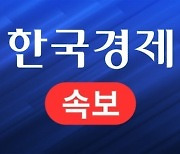 한국경제

속보